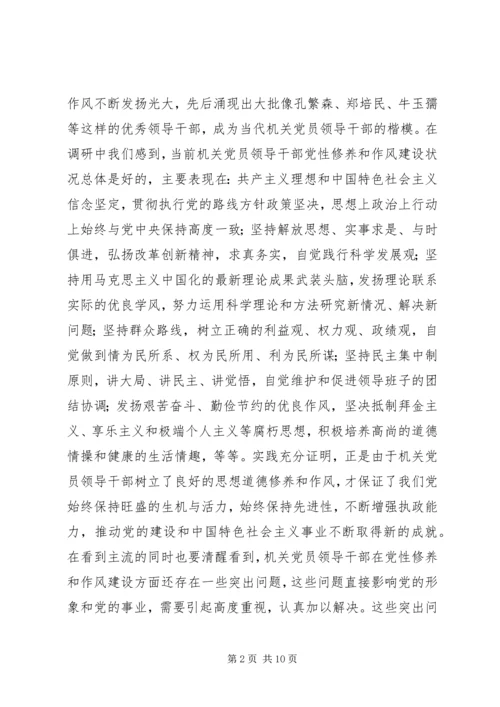 作风不断发扬光大，先后涌现出大批像孔繁森、郑培民、牛玉孺等这样的优秀领导干部，成为当代机关党员领导干部的楷模。在调研中我们感到，当前机关党员领导干部党性修养和作风建设状况总体是好的，主要表现在：共产主义理想和中国特色社会主义信念坚定，贯彻执行党的路线方针政策坚决，思想上政治上行动上始终与党中央保持高度一致；坚持解放思想、实事求是、与时俱进，弘扬改革创新精神，求真务实，自觉践行科学发展观；坚持用马克思主义中国化的最新理论成果武装头脑，发扬理论联系实际的优良学风，努力运用科学理论和方法研究新情况、解决新问题；坚持群众路线，树立正确的利益观、权力观、政绩观，自觉做到情为民所系、权为民所用、利为民所谋；坚持民主集中制原则，讲大局、讲民主、讲党悟，自觉维护和促进领导班子的团结协调；发扬艰苦奋斗、勤俭节约的优良作风，坚决抵制拜金主义、享乐主义和极端个人主义等腐朽思想，积极培养高尚的道德情操和健康的生活情趣，等等。实践充分证明，正是由于机关党员领导干部树立了良好的思想道德修养和作风，才保证了我们党始终保持旺盛的生机与活力，始终保持先进性，不断增强执政能力，推动党的建设和中国特色社会主义事业不断取得新的成就。在看到主流的同时也要清醒看到，机关党员领导干部在党性修养和作风建设方面还存在一些突出问题，这些问题直接影响党的形象和党的事业，需要引起高度重视，认真加以解决。这些突出问

第 2 页 共 10 页